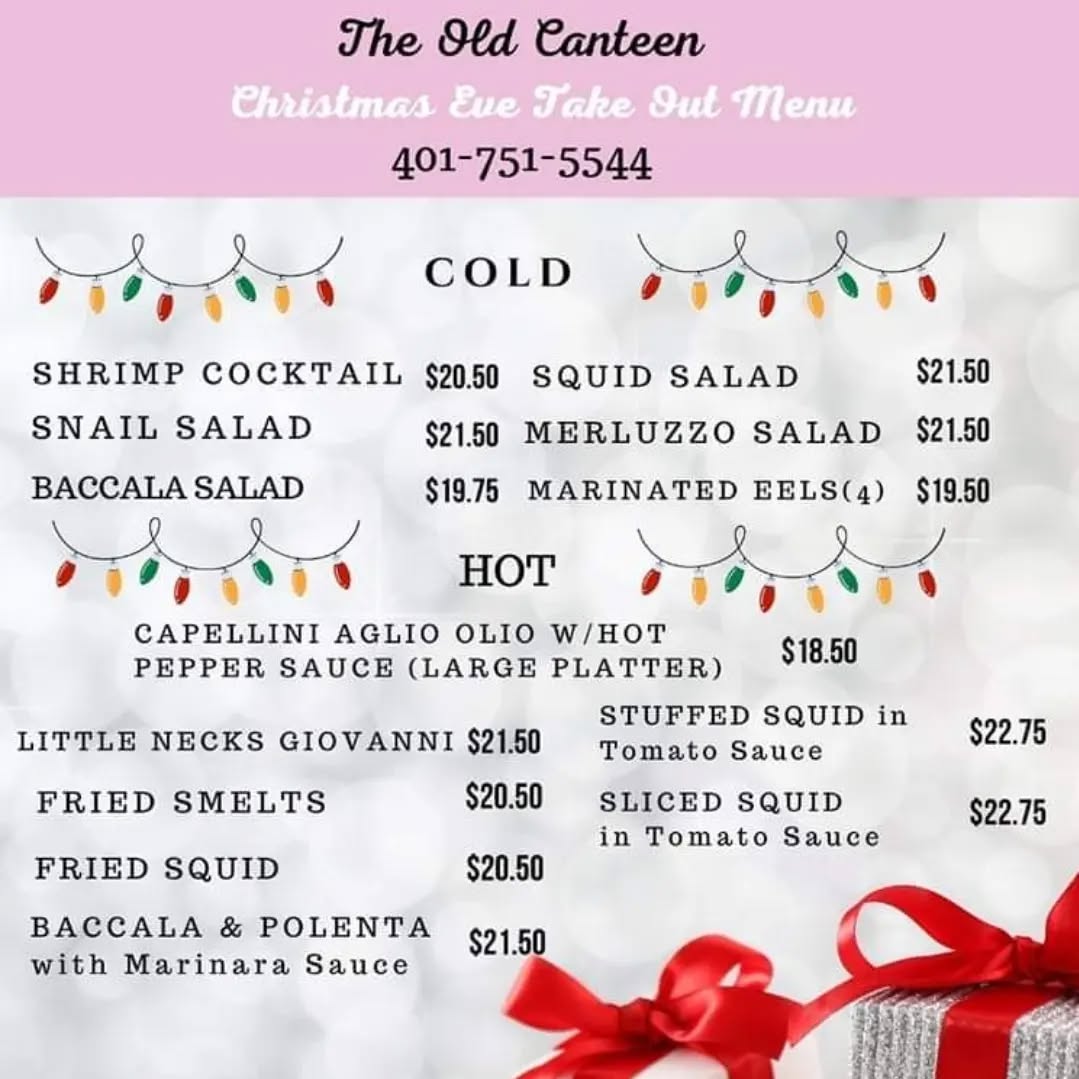 The Old Canteen

Christmas Eve Take Out Menu

401-751-5544

COLD

SHRIMP COCKTAIL $20.50

SNAIL SALAD $21.50

BACCALA SALAD $19.75

SQUID SALAD $21.50

MERLUZZO SALAD $21.50

MARINATED EELS(4) $19.50

HOT

CAPELLINI AGLIO OLIO W/HOT PEPPER SAUCE (LARGE PLATTER) $18.50

LITTLE NECKS GIOVANNI $21.50

FRIED SMELTS $20.50

FRIED SQUID $20.50

BACCALA & POLENTA with Marinara Sauce $21.50

STUFFED SQUID in Tomato Sauce $22.75

SLICED SQUID in Tomato Sauce $22.75